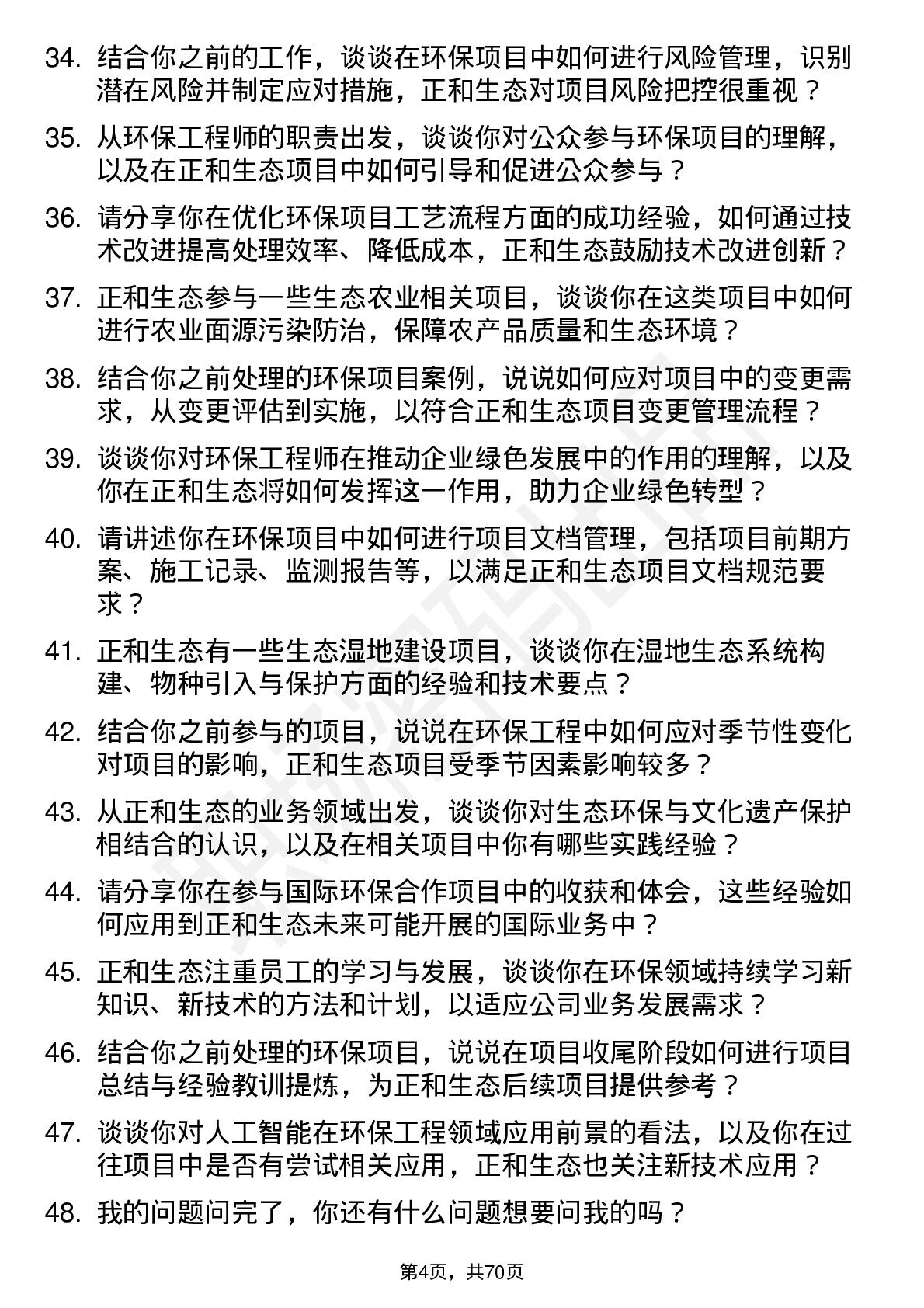 34. 结合你之前的工作，谈谈在环保项目中如何进行风险管理，识别潜在风险并制定应对措施，正和生态对项目风险把控很重视？

35. 从环保工程师的职责出发，谈谈你对公众参与环保项目的理解，以及在正和生态项目中如何引导和促进公众参与？

36. 请分享你在优化环保项目工艺流程方面的成功经验，如何通过技术改进提高处理效率、降低成本，正和生态鼓励技术改进创新？

37. 正和生态参与一些生态农业相关项目，谈谈你在这类项目中如何进行农业面源污染防治，保障农产品质量和生态环境？

38. 结合你之前处理的环保项目案例，说说如何应对项目中的变更需求，从变更评估到实施，以符合正和生态项目变更管理流程？

39. 谈谈你对环保工程师在推动企业绿色发展中的作用的理解，以及你在正和生态将如何发挥这一作用，助力企业绿色转型？

40. 请讲述你在环保项目中如何进行项目文档管理，包括项目前期方案、施工记录、监测报告等，以满足正和生态项目文档规范要求？

41. 正和生态有一些生态湿地建设项目，谈谈你在湿地生态系统构建、物种引入与保护方面的经验和技术要点？

42. 结合你之前参与的项目，说说在环保工程中如何应对季节性变化对项目的影响，正和生态项目受季节因素影响较多？

43. 从正和生态的业务领域出发，谈谈你对生态环保与文化遗产保护相结合的认识，以及在相关项目中你有哪些实践经验？

44. 请分享你在参与国际环保合作项目中的收获和体会，这些经验如何应用到正和生态未来可能开展的国际业务中？

45. 正和生态注重员工的学习与发展，谈谈你在环保领域持续学习新知识、新技术的方法和计划，以适应公司业务发展需求？

46. 结合你之前处理的环保项目，说说在项目收尾阶段如何进行项目总结与经验教训提炼，为正和生态后续项目提供参考？

47. 谈谈你对人工智能在环保工程领域应用前景的看法，以及你在过往项目中是否有尝试相关应用，正和生态也关注新技术应用？

48. 我的问题问完了，你还有什么问题想要问我的吗？

第4页，共70页